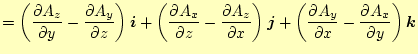 $= \left( \frac{\partial A_z}{\partial y} - \frac{\partial A_y}{\partial z} \right) \boldsymbol{i} + \left( \frac{\partial A_x}{\partial z} - \frac{\partial A_z}{\partial x} \right) \boldsymbol{j} + \left( \frac{\partial A_y}{\partial x} - \frac{\partial A_x}{\partial y} \right) \boldsymbol{k}$